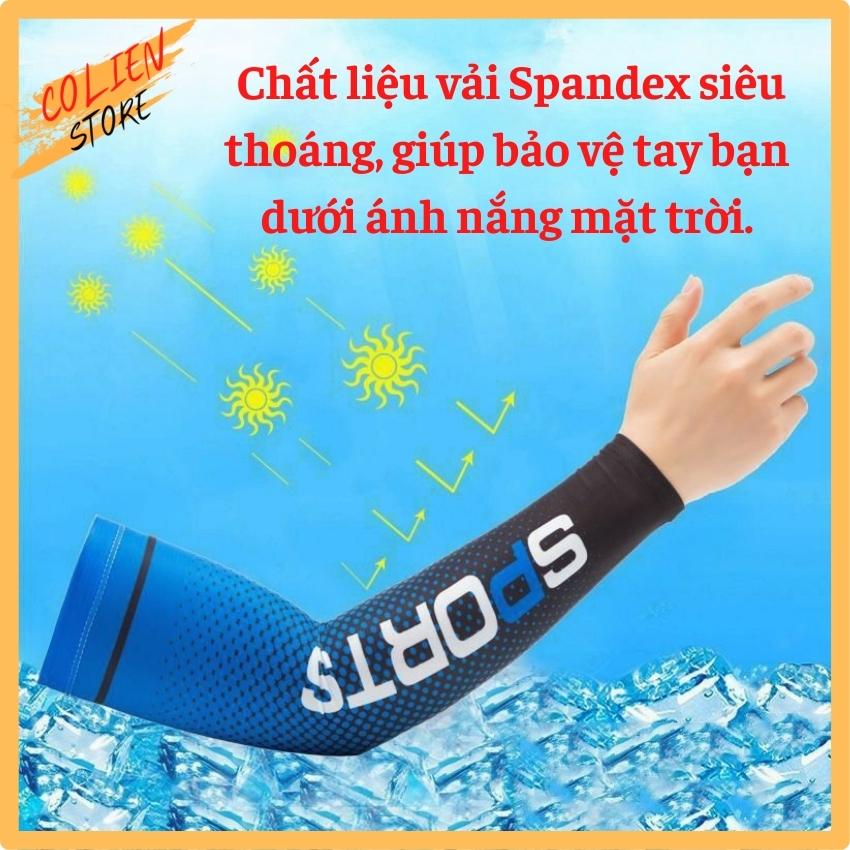 COLIEN
STORE

Chất liệu vải Spandex siêu thoáng, giúp bảo vệ tay bạn dưới ánh nắng mặt trời.

SPORTS